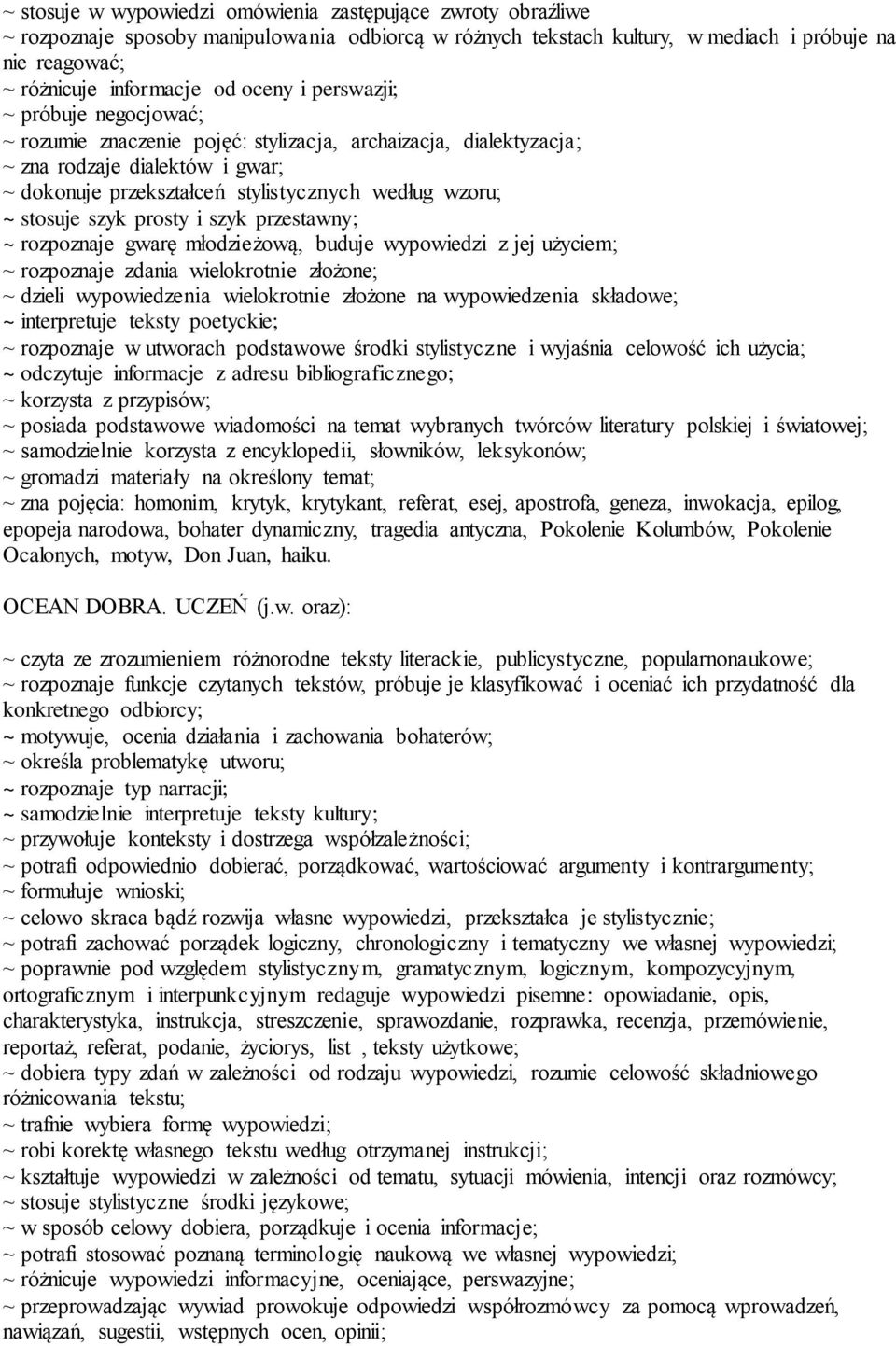 ~ stosuje w wypowiedzi omówienia zastępujące zwroty obraźliwe
~ rozpoznaje sposoby manipulowania odbiorcą w różnych tekstach kultury, w mediach i próbuje na nie reagować;
~ różnicuje informacje od oceny i perswazji;
~ próbuje negocjować;
~ rozumie znaczenie pojęć: stylizacja, archaizacja, dialektyzacja;
~ zna rodzaje dialektów i gwar;
~ dokonuje przekształceń stylistycznych według wzoru;
~ stosuje szyk prosty i szyk przestawny;
~ rozpoznaje gwarę młodzieżową, buduje wypowiedzi z jej użyciem;
~ rozpoznaje zdania wielokrotnie złożone;
~ dzieli wypowiedzenia wielokrotnie złożone na wypowiedzenia składowe;
~ interpretuje teksty poetyckie;
~ rozpoznaje w utworach podstawowe środki stylistyczne i wyjaśnia celowość ich użycia;
~ odczytuje informacje z adresu bibliograficznego;
~ korzysta z przypisów;
~ posiada podstawowe wiadomości na temat wybranych twórców literatury polskiej i światowej;
~ samodzielnie korzysta z encyklopedii, słowników, leksykonów;
~ gromadzi materiały na określony temat;
~ zna pojęcia: homonim, krytyk, krytykant, referat, esej, apostrofa, geneza, inwokacja, epilog, epopeja narodowa, bohater dynamiczny, tragedia antyczna, Pokolenie Kolumbów, Pokolenie Ocalonych, motyw, Don Juan, haiku.

OCEAN DOBRA. UCZEŃ (j.w. oraz):

~ czyta ze zrozumieniem różnorodne teksty literackie, publicystyczne, popularnonaukowe;
~ rozpoznaje funkcje czytanych tekstów, próbuje je klasyfikować i oceniać ich przydatność dla konkretnego odbiorcy;
~ motywuje, ocenia działania i zachowania bohaterów;
~ określa problematykę utworu;
~ rozpoznaje typ narracji;
~ samodzielnie interpretuje teksty kultury;
~ przywołuje konteksty i dostrzega współzależności;
~ potrafi odpowiednio dobierać, porządkować, wartościować argumenty i kontrargumenty;
~ formułuje wnioski;
~ celowo skraca bądź rozwija własne wypowiedzi, przekształca je stylistycznie;
~ potrafi zachować porządek logiczny, chronologiczny i tematyczny we własnej wypowiedzi;
~ poprawnie pod względem stylistycznym, gramatycznym, logicznym, kompozycyjnym, ortograficznym i interpunkcyjnym redaguje wypowiedzi pisemne: opowiadanie, opis, charakterystyka, instrukcja, streszczenie, sprawozdanie, rozprawka, recenzja, przemówienie, reportaż, referat, podanie, życiorys, list , teksty użytkowe;
~ dobiera typy zdań w zależności od rodzaju wypowiedzi, rozumie celowość składniowego różnicowania tekstu;
~ trafnie wybiera formę wypowiedzi;
~ robi korektę własnego tekstu według otrzymanej instrukcji;
~ kształtuje wypowiedzi w zależności od tematu, sytuacji mówienia, intencji oraz rozmówcy;
~ stosuje stylistyczne środki językowe;
~ w sposób celowy dobiera, porządkuje i ocenia informacje;
~ potrafi stosować poznaną terminologię naukową we własnej wypowiedzi;
~ różnicuje wypowiedzi informacyjne, oceniające, perswazyjne;
~ przeprowadzając wywiad prowokuje odpowiedzi współrozmówcy za pomocą wprowadzeń, nawiązań, sugestii, wstępnych ocen, opinii;